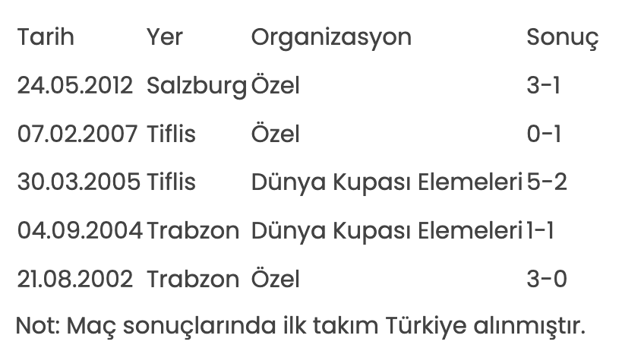 | Tarih | Yer | Organizasyon | Sonuç |
|---|---|---|---|
| 24.05.2012 | Salzburg | Özel | 3-1 |
| 07.02.2007 | Tiflis | Özel | 0-1 |
| 30.03.2005 | Tiflis | Dünya Kupası Elemeleri | 5-2 |
| 04.09.2004 | Trabzon | Dünya Kupası Elemeleri | 1-1 |
| 21.08.2002 | Trabzon | Özel | 3-0 |

Not: Maç sonuçlarında ilk takım Türkiye alınmıştır.